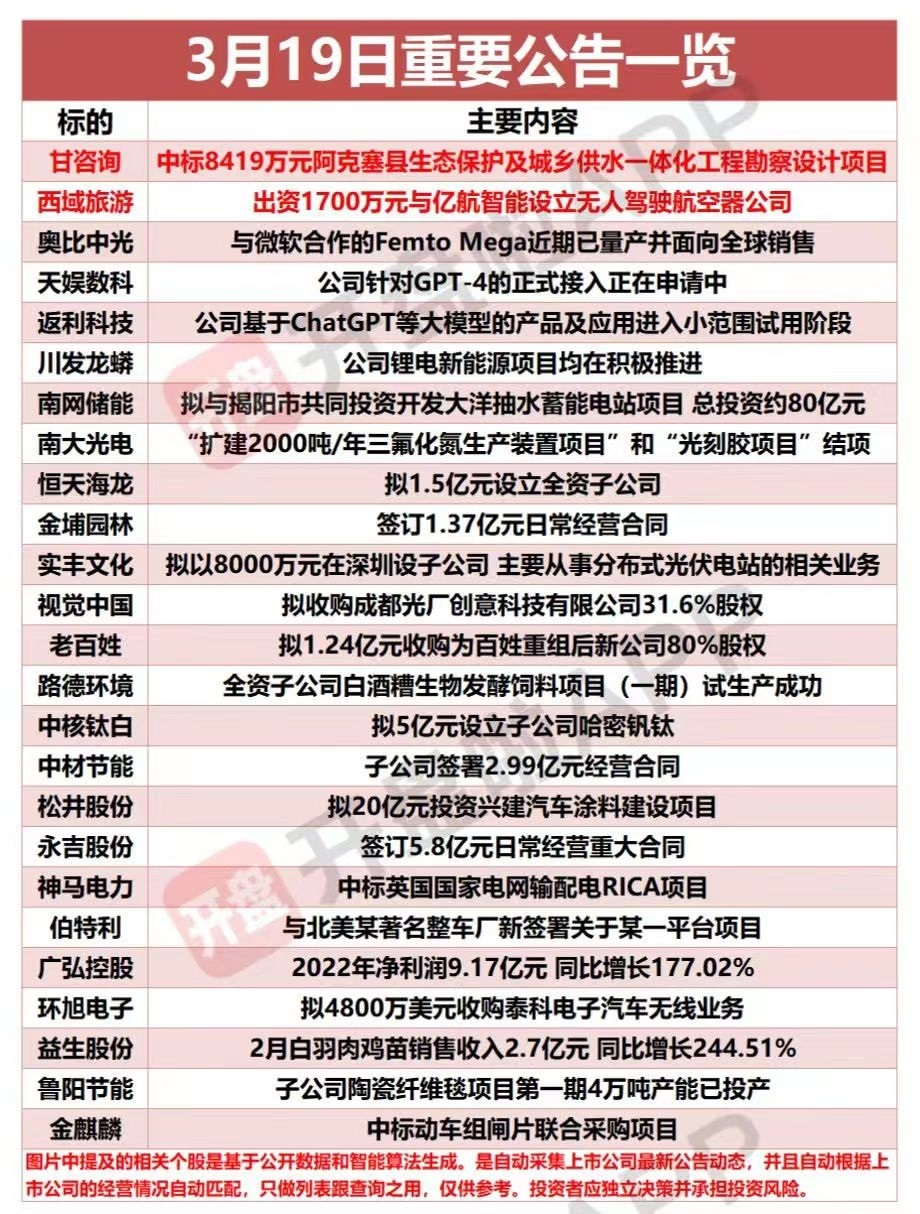 3月19日重要公告一览

| 标的 | 主要内容 |
|---|---|
| 甘咨询 | 中标8419万元阿克塞县生态保护及城乡供水一体化工程勘察设计项目 |
| 西域旅游 | 出资1700万元与亿航智能设立无人驾驶航空器公司 |
| 奥比中光 | 与微软合作的Femto Mega近期已量产并面向全球销售 |
| 天娱数科 | 公司针对GPT-4的正式接入正在申请中 |
| 返利科技 | 公司基于ChatGPT等大模型的产品及应用进入小范围试用阶段 |
| 川发龙蟒 | 公司锂电新能源项目均在积极推进 |
| 南网储能 | 拟与揭阳市共同投资开发大洋抽水蓄能电站项目 总投资约80亿元 |
| 南大光电 | “扩建2000吨/年三氟化氮生产装置项目”和“光刻胶项目”结项 |
| 恒天海龙 | 拟1.5亿元设立全资子公司 |
| 金埔园林 | 签订1.37亿元日常经营合同 |
| 实丰文化 | 拟以8000万元在深圳设子公司 主要从事分布式光伏电站的相关业务 |
| 视觉中国 | 拟收购成都光厂创意科技有限公司31.6%股权 |
| 老百姓 | 拟1.24亿元收购为百姓重组后新公司80%股权 |
| 路德环境 | 全资子公司白酒糟生物发酵饲料项目（一期）试生产成功 |
| 中核钛白 | 拟5亿元设立子公司哈密钒钛 |
| 中材节能 | 子公司签署2.99亿元经营合同 |
| 松井股份 | 拟20亿元投资兴建汽车涂料建设项目 |
| 永吉股份 | 签订5.8亿元日常经营重大合同 |
| 神马电力 | 中标英国国家电网输配电RICA项目 |
| 伯特利 | 与北美某著名整车厂新签署关于某一平台项目 |
| 广弘控股 | 2022年净利润9.17亿元 同比增长177.02% |
| 环旭电子 | 拟4800万美元收购泰科电子汽车无线业务 |
| 益生股份 | 2月白羽肉鸡苗销售收入2.7亿元 同比增长244.51% |
| 鲁阳节能 | 子公司陶瓷纤维毯项目第一期4万吨产能已投产 |
| 金麒麟 | 中标动车组闸片联合采购项目 |

图片中提及的相关个股是基于公开数据和智能算法生成。是自动采集上市公司最新公告动态，并且自动根据上市公司的经营情况自动匹配，只做列表跟查询之用，仅供参考。投资者应独立决策并承担投资风险。

开盘啦APP